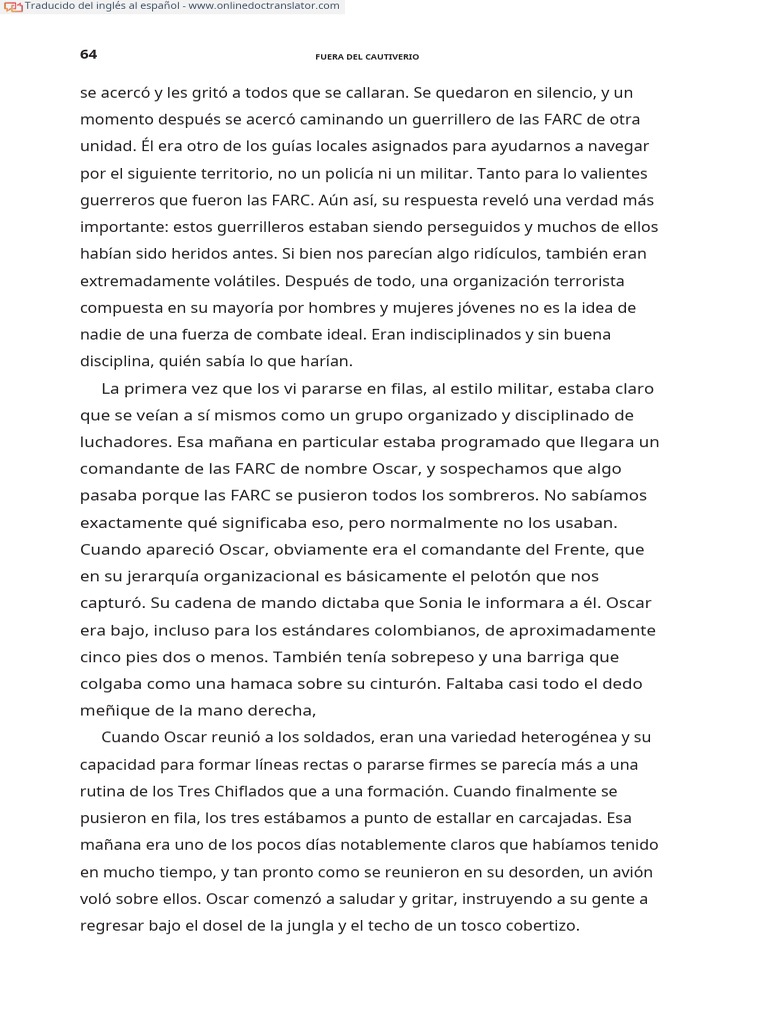 Traducido del inglés al español - www.onlinedoctranslator.com

64

FUERA DEL CAUTIVERIO

se acercó y les gritó a todos que se callaran. Se quedaron en silencio, y un momento después se acercó caminando un guerrillero de las FARC de otra unidad. Él era otro de los guías locales asignados para ayudarnos a navegar por el siguiente territorio, no un policía ni un militar. Tanto para lo valientes guerreros que fueron las FARC. Aún así, su respuesta reveló una verdad más importante: estos guerrilleros estaban siendo perseguidos y muchos de ellos habían sido heridos antes. Si bien nos parecían algo ridículos, también eran extremadamente volátiles. Después de todo, una organización terrorista compuesta en su mayoría por hombres y mujeres jóvenes no es la idea de nadie de una fuerza de combate ideal. Eran indisciplinados y sin buena disciplina, quién sabía lo que harían.

La primera vez que los vi pararse en filas, al estilo militar, estaba claro que se veían a sí mismos como un grupo organizado y disciplinado de luchadores. Esa mañana en particular estaba programado que llegara un comandante de las FARC de nombre Oscar, y sospechamos que algo pasaba porque las FARC se pusieron todos los sombreros. No sabíamos exactamente qué significaba eso, pero normalmente no los usaban. Cuando apareció Oscar, obviamente era el comandante del Frente, que en su jerarquía organizacional es básicamente el pelotón que nos capturó. Su cadena de mando dictaba que Sonia le informara a él. Oscar era bajo, incluso para los estándares colombianos, de aproximadamente cinco pies dos o menos. También tenía sobrepeso y una barriga que colgaba como una hamaca sobre su cinturón. Faltaba casi todo el dedo meñique de la mano derecha,

Cuando Oscar reunió a los soldados, eran una variedad heterogénea y su capacidad para formar líneas rectas o pararse firmes se parecía más a una rutina de los Tres Chiflados que a una formación. Cuando finalmente se pusieron en fila, los tres estábamos a punto de estallar en carcajadas. Esa mañana era uno de los pocos días notablemente claros que habíamos tenido en mucho tiempo, y tan pronto como se reunieron en su desorden, un avión voló sobre ellos. Oscar comenzó a saludar y gritar, instruyendo a su gente a regresar bajo el dosel de la jungla y el techo de un tosco cobertizo.